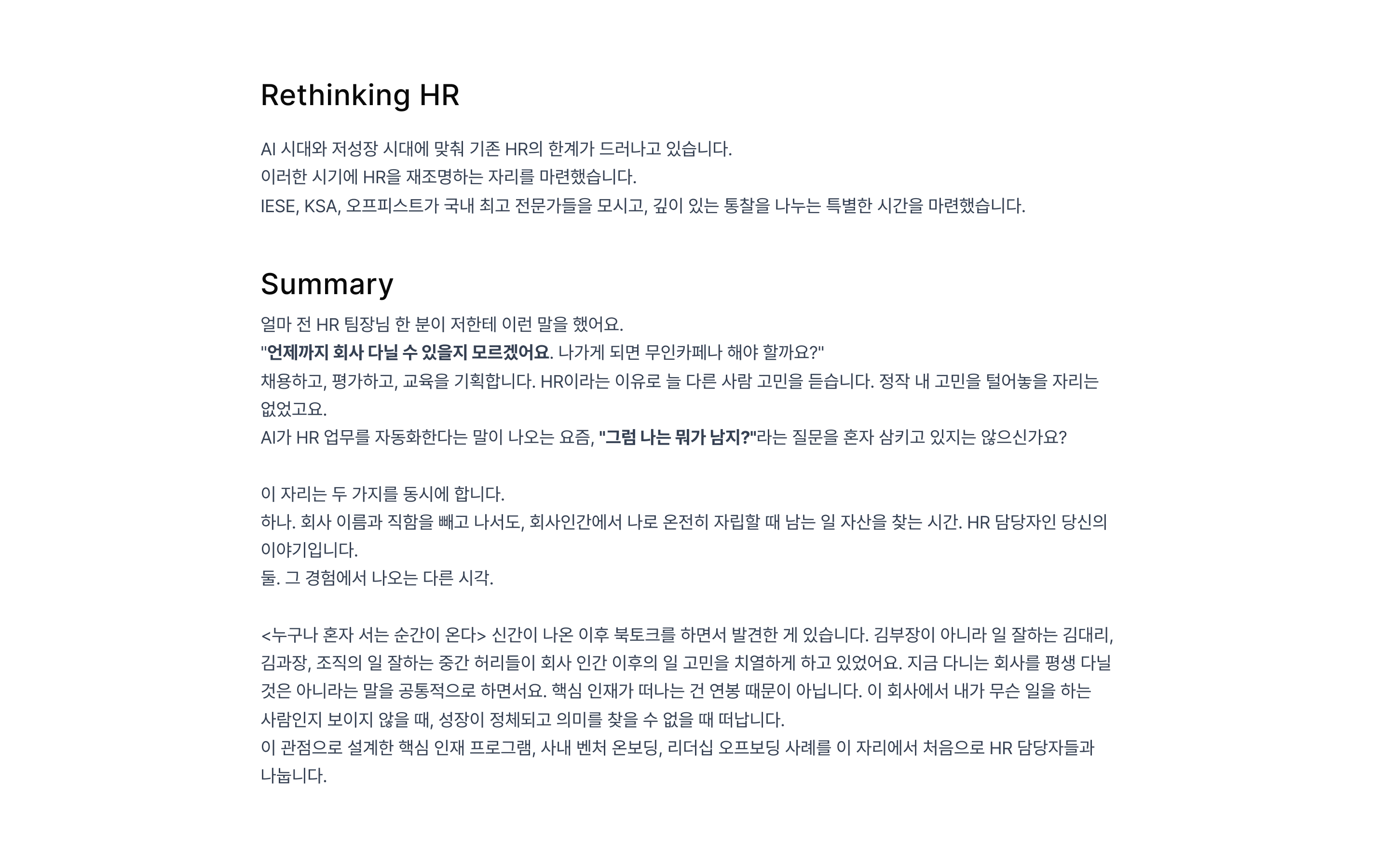 Rethinking HR

AI 시대와 저성장 시대에 맞춰 기존 HR의 한계가 드러나고 있습니다.
이러한 시기에 HR을 재조명하는 자리를 마련했습니다.
IESE, KSA, 오프피스트가 국내 최고 전문가들을 모시고, 깊이 있는 통찰을 나누는 특별한 시간을 마련했습니다.

Summary

얼마 전 HR 팀장님 한 분이 저한테 이런 말을 했어요.
"언제까지 회사 다닐 수 있을지 모르겠어요. 나가게 되면 무인카페나 해야 할까요?"
채용하고, 평가하고, 교육을 기획합니다. HR이라는 이유로 늘 다른 사람 고민을 듣습니다. 정작 내 고민을 털어놓을 자리는 없었고요.
AI가 HR 업무를 자동화한다는 말이 나오는 요즘, "그럼 나는 뭐가 남지?"라는 질문을 혼자 삼키고 있지는 않으신가요?

이 자리는 두 가지를 동시에 합니다.
하나. 회사 이름과 직함을 빼고 나서도, 회사인간에서 나로 온전히 자립할 때 남는 일 자산을 찾는 시간. HR 담당자인 당신의 이야기입니다.
둘. 그 경험에서 나오는 다른 시각.

<누구나 혼자 서는 순간이 온다> 신간이 나온 이후 북토크를 하면서 발견한 게 있습니다. 김부장이 아니라 일 잘하는 김대리, 김과장, 조직의 일 잘하는 중간 허리들이 회사 인간 이후의 일 고민을 치열하게 하고 있었어요. 지금 다니는 회사를 평생 다닐 것은 아니라는 말을 공통적으로 하면서요. 핵심 인재가 떠나는 건 연봉 때문이 아닙니다. 이 회사에서 내가 무슨 일을 하는 사람인지 보이지 않을 때, 성장이 정체되고 의미를 찾을 수 없을 때 떠납니다.
이 관점으로 설계한 핵심 인재 프로그램, 사내 벤처 온보딩, 리더십 오프보딩 사례를 이 자리에서 처음으로 HR 담당자들과 나눕니다.